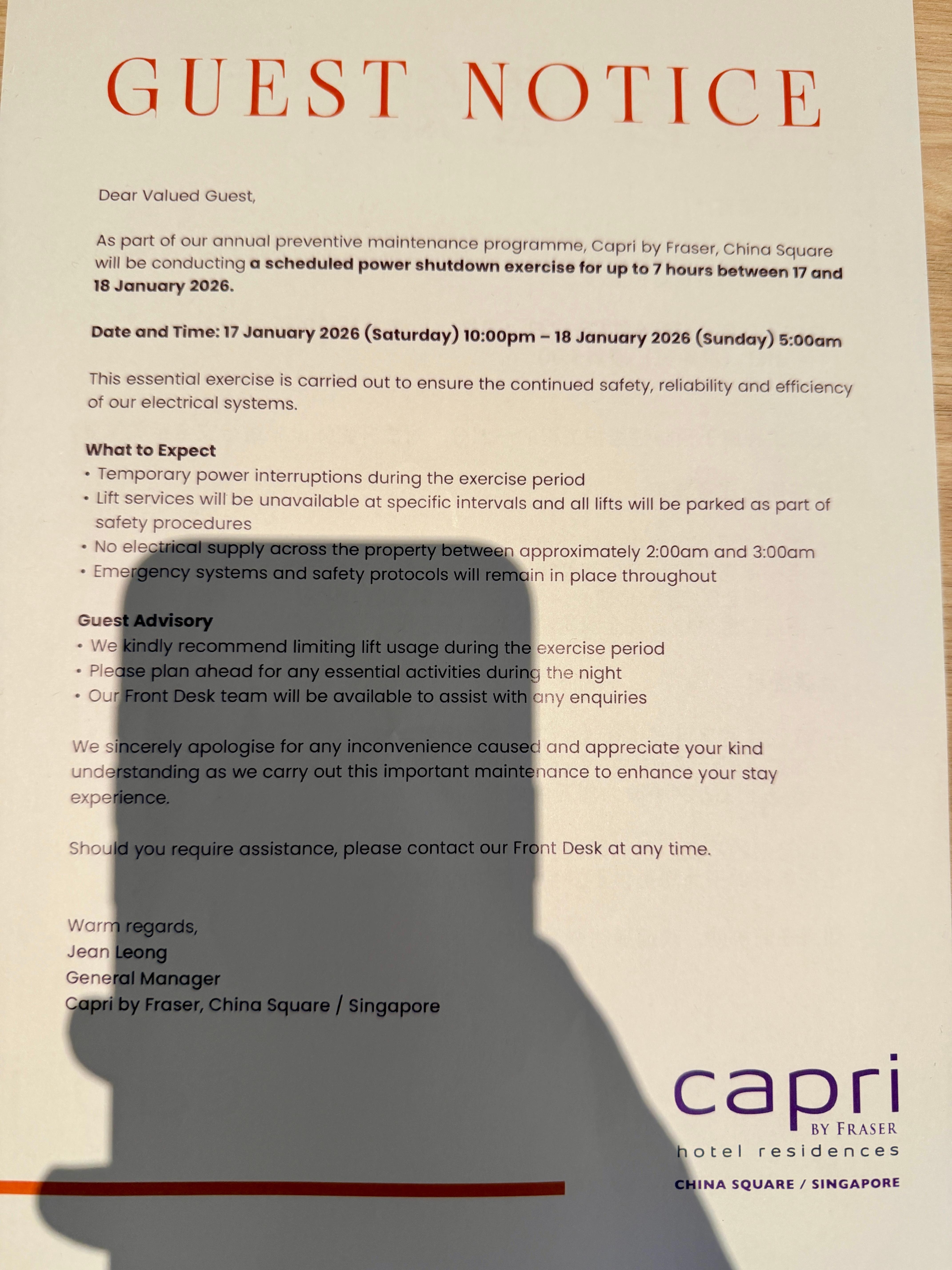 GUEST NOTICE

Dear Valued Guest,

As part of our annual preventive maintenance programme, Capri by Fraser, China Square will be conducting a scheduled power shutdown exercise for up to 7 hours between 17 and 18 January 2026.

Date and Time: 17 January 2026 (Saturday) 10:00pm – 18 January 2026 (Sunday) 5:00am

This essential exercise is carried out to ensure the continued safety, reliability and efficiency of our electrical systems.

What to Expect
• Temporary power interruptions during the exercise period
• Lift services will be unavailable at specific intervals and all lifts will be parked as part of safety procedures
• No electrical supply across the property between approximately 2:00am and 3:00am
• Emergency systems and safety protocols will remain in place throughout

Guest Advisory
• We kindly recommend limiting lift usage during the exercise period
• Please plan ahead for any essential activities during the night
• Our Front Desk team will be available to assist with any enquiries

We sincerely apologise for any inconvenience caused and appreciate your kind understanding as we carry out this important maintenance to enhance your stay experience.

Should you require assistance, please contact our Front Desk at any time.

Warm regards,
Jean Leong
General Manager
Capri by Fraser, China Square / Singapore

capri
BY FRASER
hotel residences
CHINA SQUARE / SINGAPORE